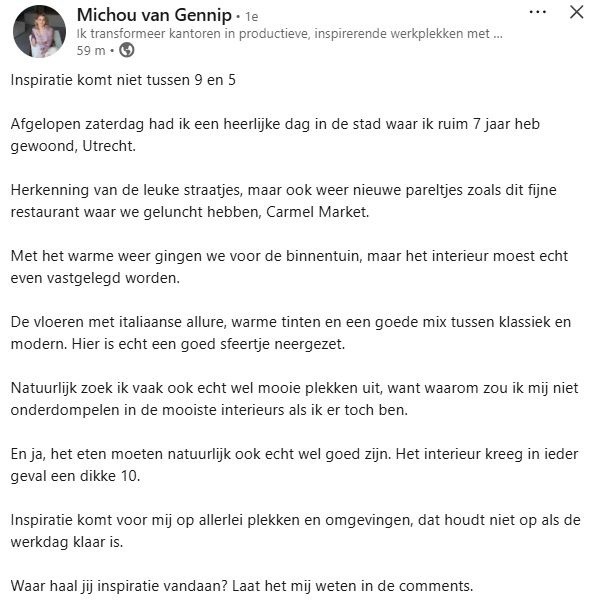 Michou van Gennip • 1e
Ik transformeer kantoren in productieve, inspirerende werkplekken met ...
59 m •

Inspiratie komt niet tussen 9 en 5

Afgelopen zaterdag had ik een heerlijke dag in de stad waar ik ruim 7 jaar heb gewoond, Utrecht.

Herkenning van de leuke straatjes, maar ook weer nieuwe pareltjes zoals dit fijne restaurant waar we geluncht hebben, Carmel Market.

Met het warme weer gingen we voor de binnentuin, maar het interieur moest echt even vastgelegd worden.

De vloeren met italiaanse allure, warme tinten en een goede mix tussen klassiek en modern. Hier is echt een goed sfeertje neergezet.

Natuurlijk zoek ik vaak ook echt wel mooie plekken uit, want waarom zou ik mij niet onderdompelen in de mooiste interieurs als ik er toch ben.

En ja, het eten moeten natuurlijk ook echt wel goed zijn. Het interieur kreeg in ieder geval een dikke 10.

Inspiratie komt voor mij op allerlei plekken en omgevingen, dat houdt niet op als de werkdag klaar is.

Waar haal jij inspiratie vandaan? Laat het mij weten in de comments.